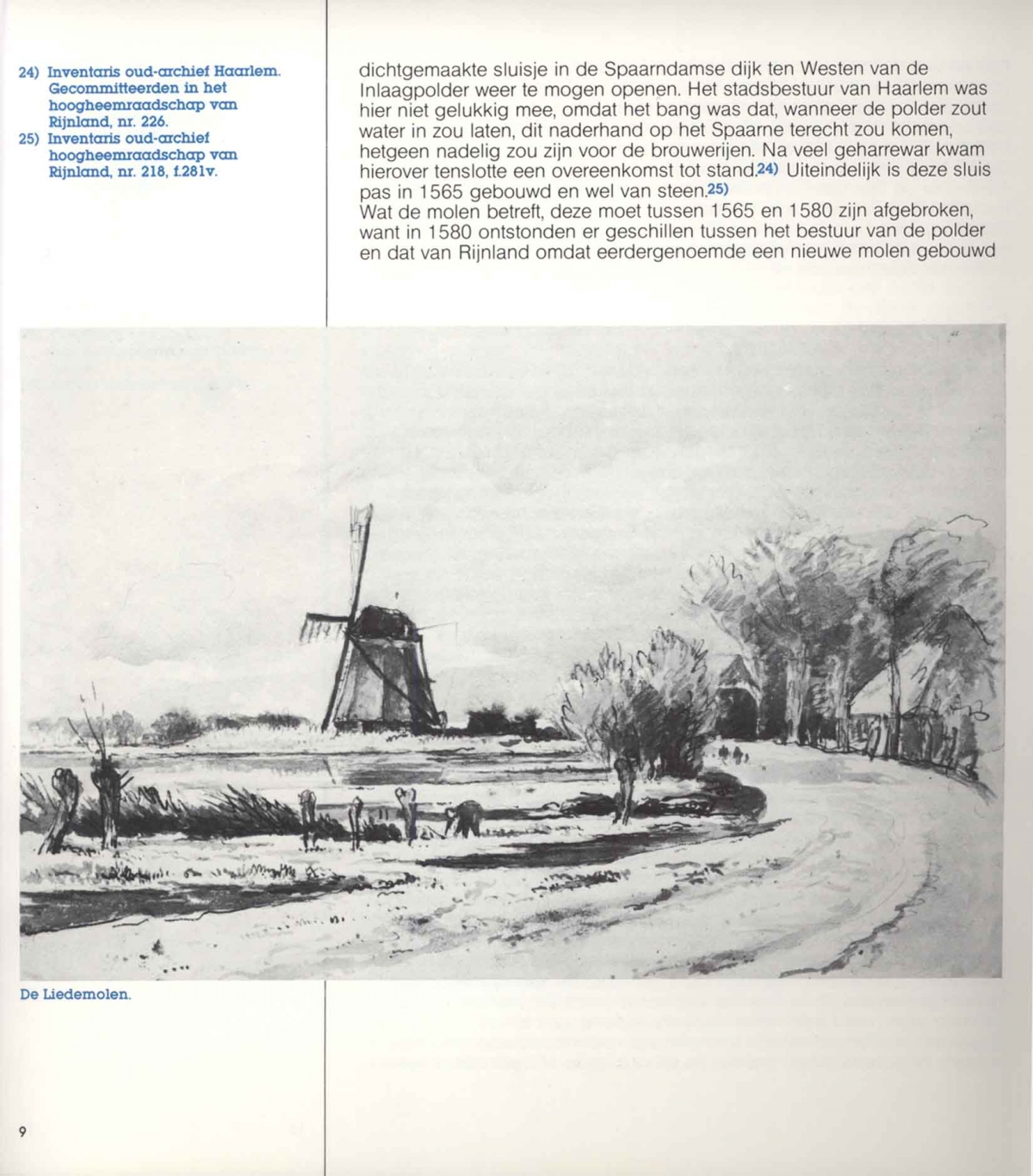 24) Inventaris oud-archief Haarlem. Gecommitteerden in het hoogheemraadschap van Rijnland, nr. 226.
25) Inventaris oud-archief hoogheemraadschap van Rijnland, nr. 218, f.281v.

dichtgemaakte sluisje in de Spaarndamse dijk ten Westen van de Inlaagpolder weer te mogen openen. Het stadsbestuur van Haarlem was hier niet gelukkig mee, omdat het bang was dat, wanneer de polder zout water in zou laten, dit naderhand op het Spaarne terecht zou komen, hetgeen nadelig zou zijn voor de brouwerijen. Na veel geharrewar kwam hierover tenslotte een overeenkomst tot stand.24) Uiteindelijk is deze sluis pas in 1565 gebouwd en wel van steen.25)
Wat de molen betreft, deze moet tussen 1565 en 1580 zijn afgebroken, want in 1580 ontstonden er geschillen tussen het bestuur van de polder en dat van Rijnland omdat eerdergenoemde een nieuwe molen gebouwd

De Liedemolen.

9